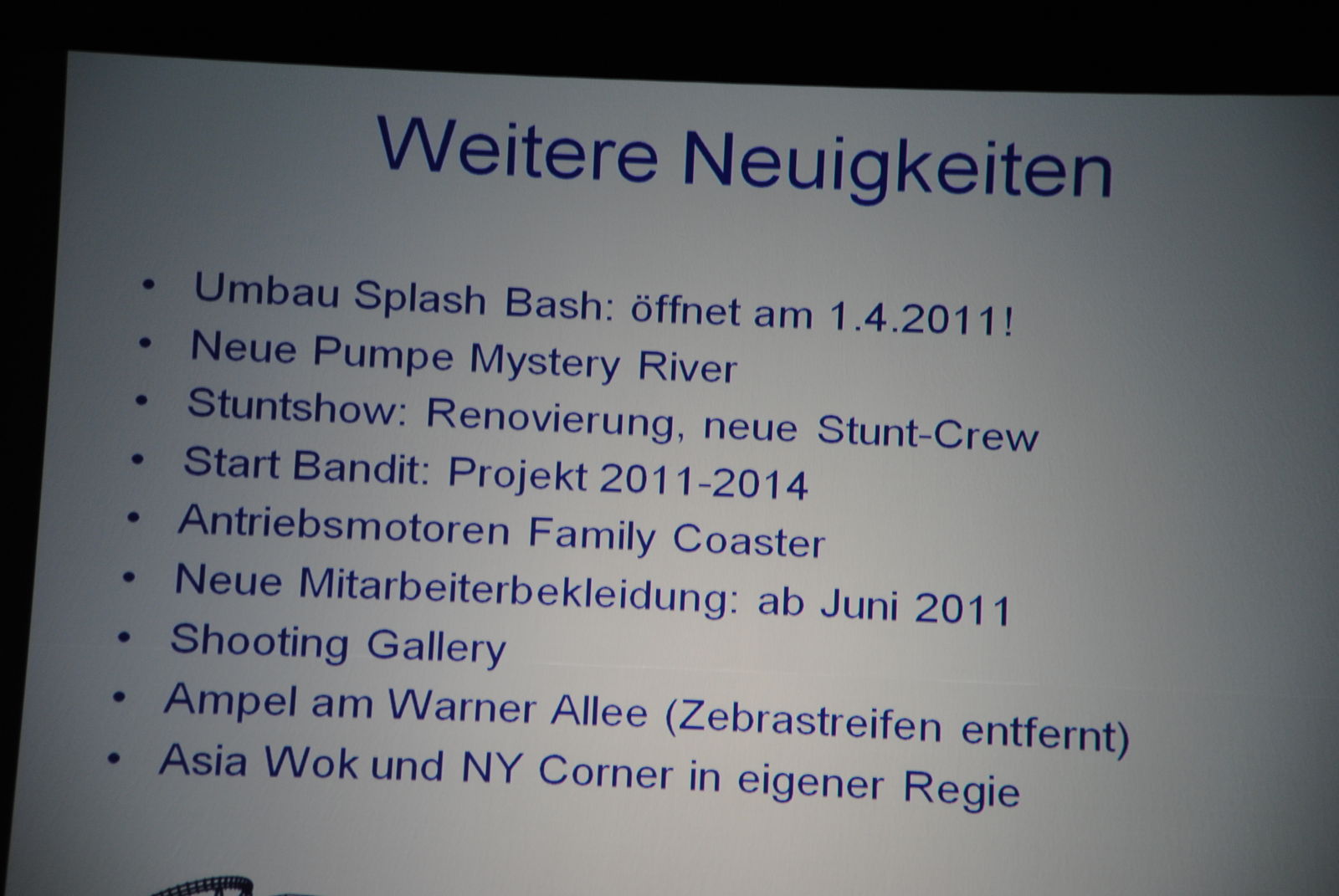 Weitere Neuigkeiten

• Umbau Splash Bash: öffnet am 1.4.2011!
• Neue Pumpe Mystery River
• Stuntshow: Renovierung, neue Stunt-Crew
• Start Bandit: Projekt 2011-2014
• Antriebsmotoren Family Coaster
• Neue Mitarbeiterbekleidung: ab Juni 2011
• Shooting Gallery
• Ampel am Warner Allee (Zebrastreifen entfernt)
• Asia Wok und NY Corner in eigener Regie